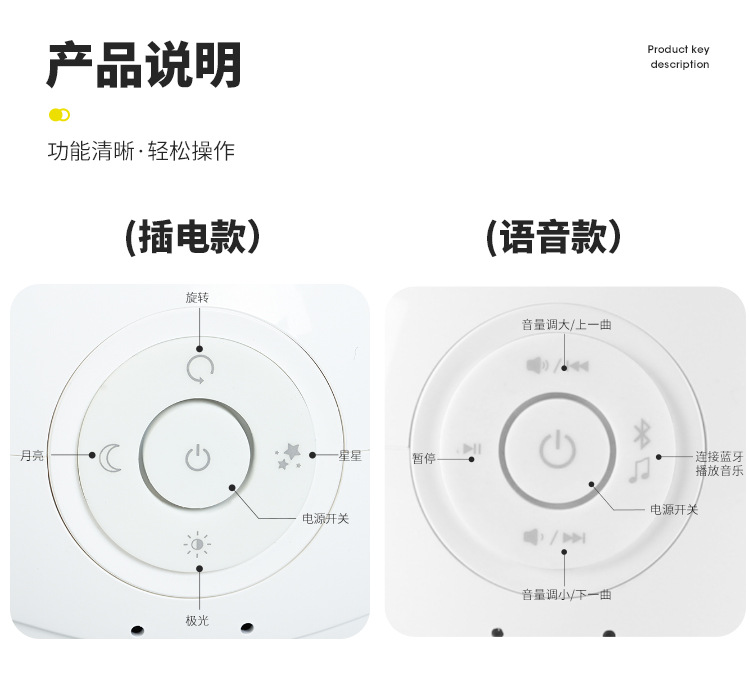 产品说明

Product key
description

功能清晰·轻松操作

(插电款)

旋转

月亮

星星

电源开关

极光

(语音款)

音量调大/上一曲

暂停

连接蓝牙
播放音乐

电源开关

音量调小/下一曲